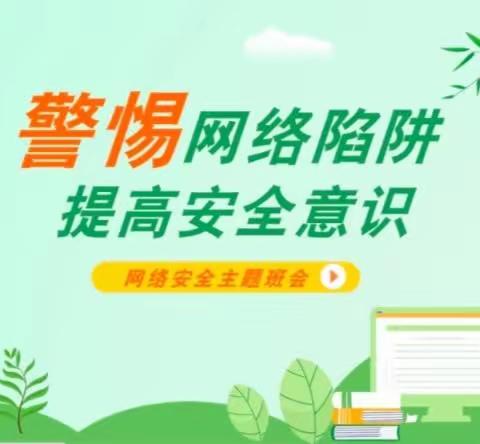 警惕网络陷阱
提高安全意识

网络安全主题班会